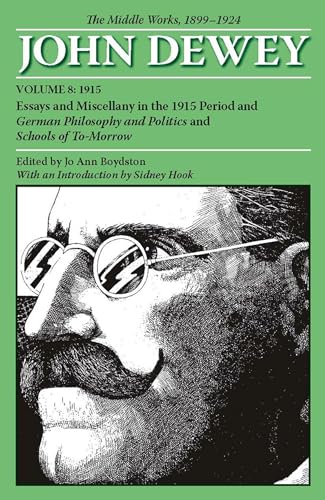 The Middle Works, 1899–1924

JOHN DEWEY

VOLUME 8: 1915

Essays and Miscellany in the 1915 Period and German Philosophy and Politics and Schools of To-Morrow

Edited by Jo Ann Boydston
With an Introduction by Sidney Hook